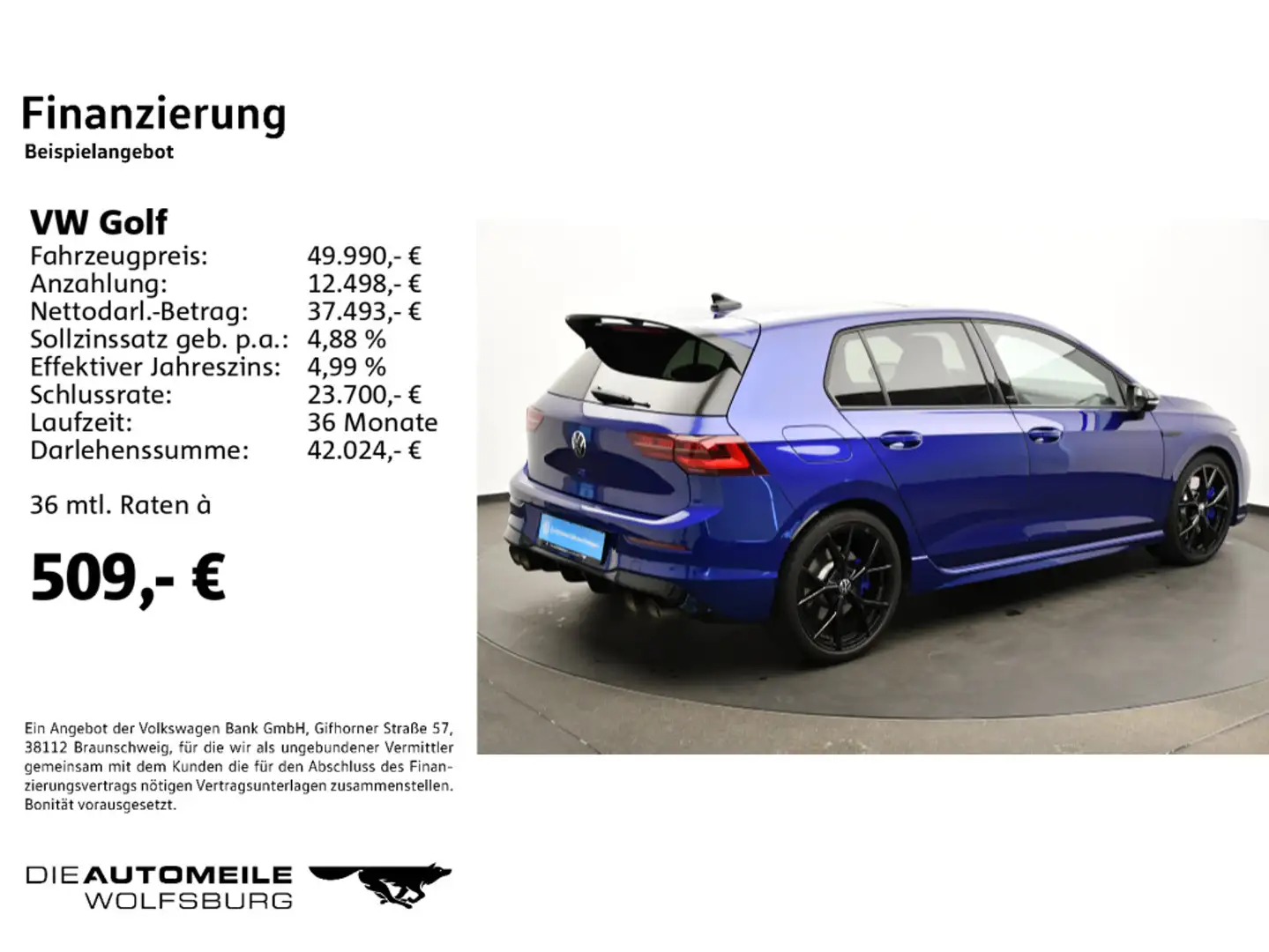 Finanzierung
Beispielangebot

VW Golf

| | |
|---|---|
| Fahrzeugpreis: | 49.990,- € |
| Anzahlung: | 12.498,- € |
| Nettodarl.-Betrag: | 37.493,- € |
| Sollzinssatz geb. p.a.: | 4,88 % |
| Effektiver Jahreszins: | 4,99 % |
| Schlussrate: | 23.700,- € |
| Laufzeit: | 36 Monate |
| Darlehenssumme: | 42.024,- € |

36 mtl. Raten à

509,- €

Ein Angebot der Volkswagen Bank GmbH, Gifhorner Straße 57, 38112 Braunschweig, für die wir als ungebundener Vermittler gemeinsam mit dem Kunden die für den Abschluss des Finanzierungsvertrags nötigen Vertragsunterlagen zusammenstellen. Bonität vorausgesetzt.

DIE AUTOMEILE
WOLFSBURG